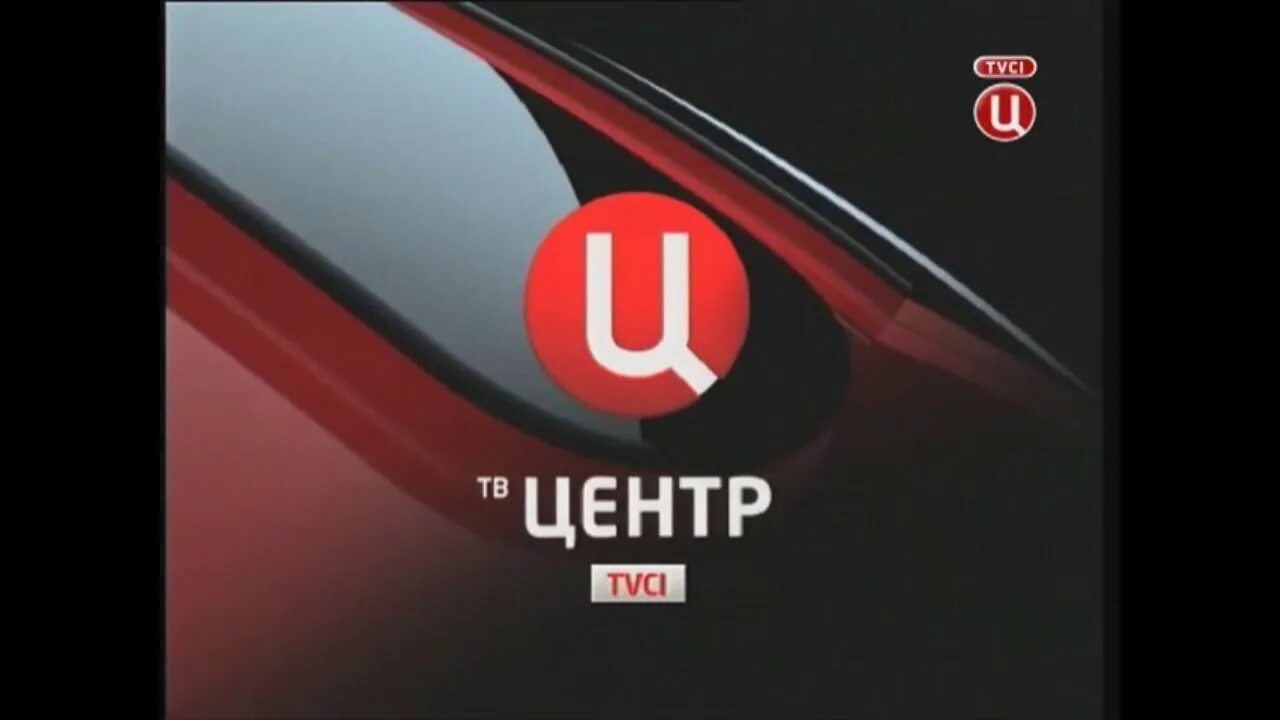 TVCI
Ц

Ц

ТВ ЦЕНТР
TVCI